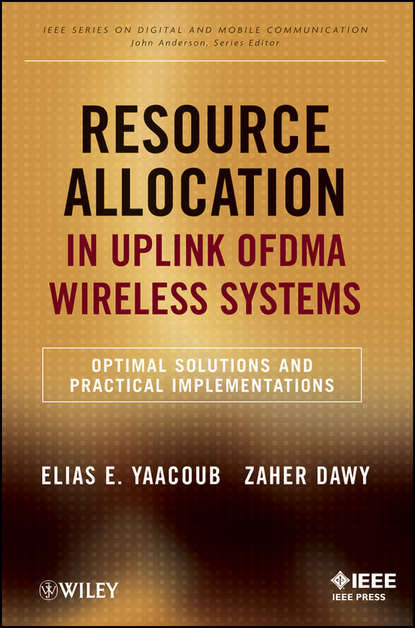 IEEE SERIES ON DIGITAL AND MOBILE COMMUNICATION
John Anderson, Series Editor

RESOURCE ALLOCATION IN UPLINK OFDMA WIRELESS SYSTEMS

OPTIMAL SOLUTIONS AND PRACTICAL IMPLEMENTATIONS

ELIAS E. YAACOUB ZAHER DAWY

WILEY

IEEE
IEEE PRESS